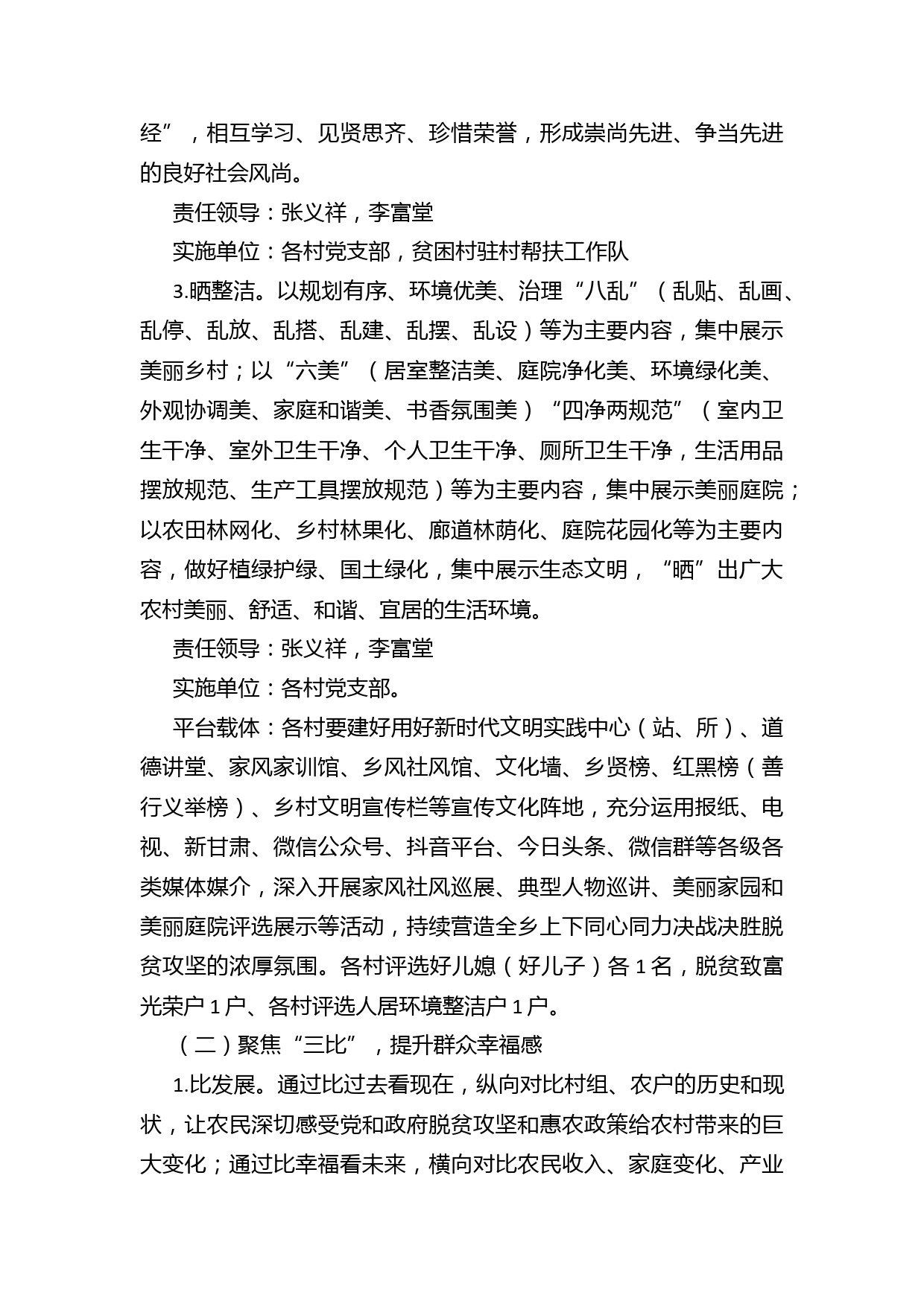 经”，相互学习、见贤思齐、珍惜荣誉，形成崇尚先进、争当先进的良好社会风尚。

责任领导：张义祥，李富堂

实施单位：各村党支部，贫困村驻村帮扶工作队

3.晒整洁。以规划有序、环境优美、治理“八乱”（乱贴、乱画、乱停、乱放、乱搭、乱建、乱摆、乱设）等为主要内容，集中展示美丽乡村；以“六美”（居室整洁美、庭院净化美、环境绿化美、外观协调美、家庭和谐美、书香氛围美）“四净两规范”（室内卫生干净、室外卫生干净、个人卫生干净、厕所卫生干净，生活用品摆放规范、生产工具摆放规范）等为主要内容，集中展示美丽庭院；以农田林网化、乡村林果化、廊道林荫化、庭院花园化等为主要内容，做好植绿护绿、国土绿化，集中展示生态文明，“晒”出广大农村美丽、舒适、和谐、宜居的生活环境。

责任领导：张义祥，李富堂

实施单位：各村党支部。

平台载体：各村要建好用好新时代文明实践中心（站、所）、道德讲堂、家风家训馆、乡风社风馆、文化墙、乡贤榜、红黑榜（善行义举榜）、乡村文明宣传栏等宣传文化阵地，充分运用报纸、电视、新甘肃、微信公众号、抖音平台、今日头条、微信群等各级各类媒体媒介，深入开展家风社风巡展、典型人物巡讲、美丽家园和美丽庭院评选展示等活动，持续营造全乡上下同心同力决战决胜脱贫攻坚的浓厚氛围。各村评选好儿媳（好儿子）各 1 名，脱贫致富光荣户 1 户、各村评选人居环境整洁户 1 户。

（二）聚焦“三比”，提升群众幸福感

1.比发展。通过比过去看现在，纵向对比村组、农户的历史和现状，让农民深切感受党和政府脱贫攻坚和惠农政策给农村带来的巨大变化；通过比幸福看未来，横向对比农民收入、家庭变化、产业